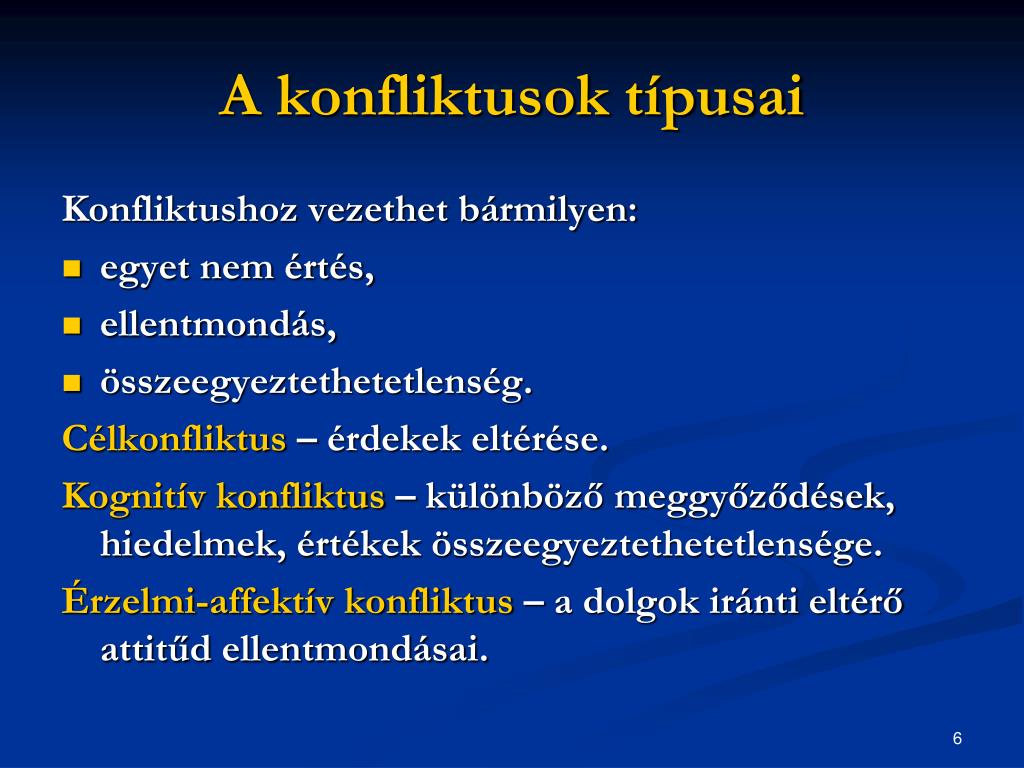 A konfliktusok típusai

Konfliktushoz vezethet bármilyen:

- egyet nem értés,
- ellentmondás,
- összeegyeztethetetlenség.

Célkonfliktus – érdekek eltérése.

Kognitív konfliktus – különböző meggyőződések, hiedelmek, értékek összeegyeztethetetlensége.

Érzelmi-affektív konfliktus – a dolgok iránti eltérő attitűd ellentmondásai.

6